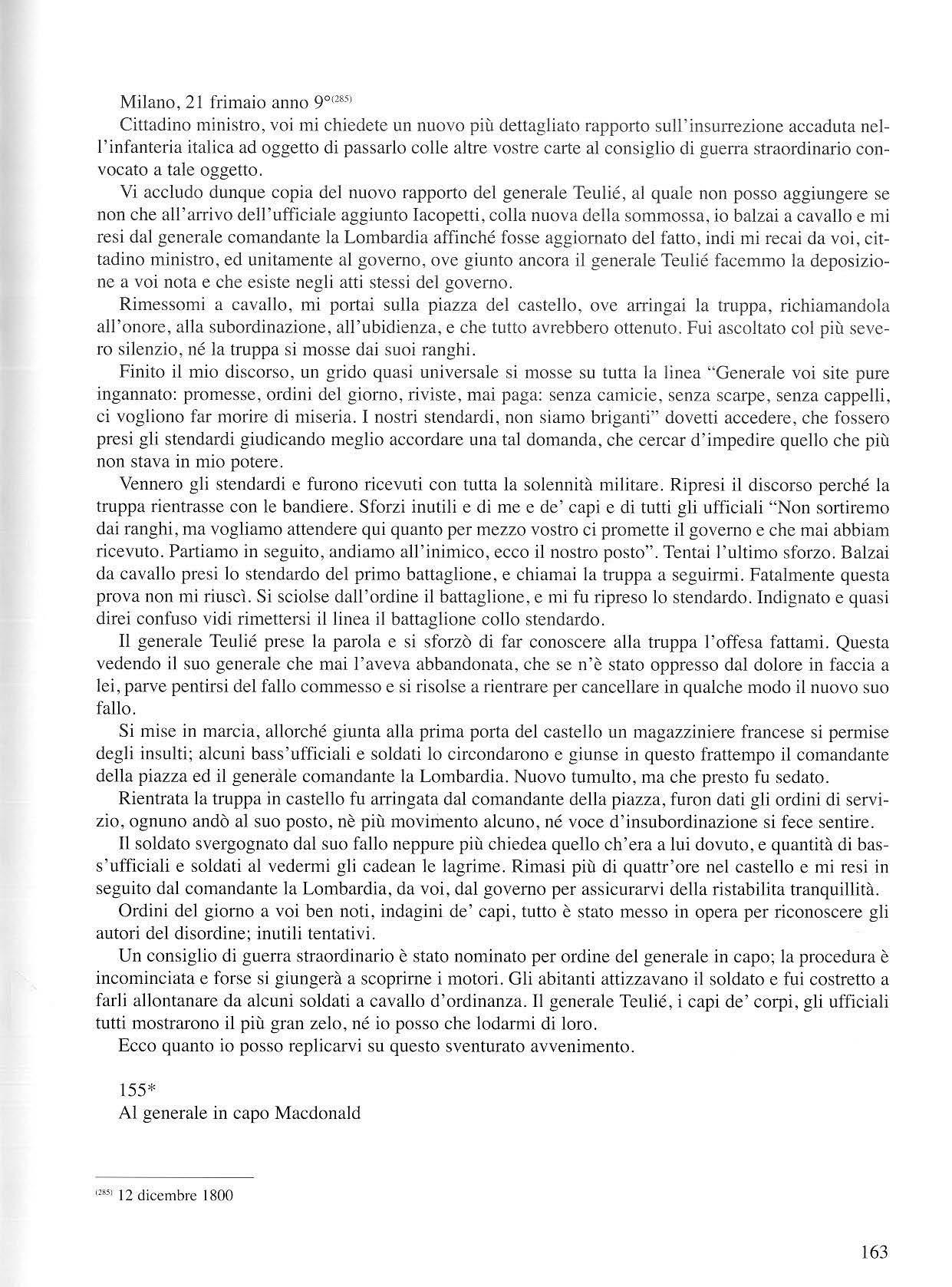 Milano, 21 frimaio anno 9°$^{(285)}$

Cittadino ministro, voi mi chiedete un nuovo più dettagliato rapporto sull'insurrezione accaduta nell'infanteria italica ad oggetto di passarlo colle altre vostre carte al consiglio di guerra straordinario convocato a tale oggetto.

Vi accludo dunque copia del nuovo rapporto del generale Teulié, al quale non posso aggiungere se non che all'arrivo dell'ufficiale aggiunto Iacopetti, colla nuova della sommossa, io balzai a cavallo e mi resi dal generale comandante la Lombardia affinché fosse aggiornato del fatto, indi mi recai da voi, cittadino ministro, ed unitamente al governo, ove giunto ancora il generale Teulié facemmo la deposizione a voi nota e che esiste negli atti stessi del governo.

Rimessomi a cavallo, mi portai sulla piazza del castello, ove arringai la truppa, richiamandola all'onore, alla subordinazione, all'ubidienza, e che tutto avrebbero ottenuto. Fui ascoltato col più severo silenzio, né la truppa si mosse dai suoi ranghi.

Finito il mio discorso, un grido quasi universale si mosse su tutta la linea "Generale voi site pure ingannato: promesse, ordini del giorno, riviste, mai paga: senza camicie, senza scarpe, senza cappelli, ci vogliono far morire di miseria. I nostri stendardi, non siamo briganti" dovetti accedere, che fossero presi gli stendardi giudicando meglio accordare una tal domanda, che cercar d'impedire quello che più non stava in mio potere.

Vennero gli stendardi e furono ricevuti con tutta la solennità militare. Ripresi il discorso perché la truppa rientrasse con le bandiere. Sforzi inutili e di me e de' capi e di tutti gli ufficiali "Non sortiremo dai ranghi, ma vogliamo attendere qui quanto per mezzo vostro ci promette il governo e che mai abbiam ricevuto. Partiamo in seguito, andiamo all'inimico, ecco il nostro posto". Tentai l'ultimo sforzo. Balzai da cavallo presi lo stendardo del primo battaglione, e chiamai la truppa a seguirmi. Fatalmente questa prova non mi riuscì. Si sciolse dall'ordine il battaglione, e mi fu ripreso lo stendardo. Indignato e quasi direi confuso vidi rimettersi il linea il battaglione collo stendardo.

Il generale Teulié prese la parola e si sforzò di far conoscere alla truppa l'offesa fattami. Questa vedendo il suo generale che mai l'aveva abbandonata, che se n'è stato oppresso dal dolore in faccia a lei, parve pentirsi del fallo commesso e si risolse a rientrare per cancellare in qualche modo il nuovo suo fallo.

Si mise in marcia, allorché giunta alla prima porta del castello un magazziniere francese si permise degli insulti; alcuni bass'ufficiali e soldati lo circondarono e giunse in questo frattempo il comandante della piazza ed il generale comandante la Lombardia. Nuovo tumulto, ma che presto fu sedato.

Rientrata la truppa in castello fu arringata dal comandante della piazza, furon dati gli ordini di servizio, ognuno andò al suo posto, nè più movimento alcuno, né voce d'insubordinazione si fece sentire.

Il soldato svergognato dal suo fallo neppure più chiedea quello ch'era a lui dovuto, e quantità di bass'ufficiali e soldati al vedermi gli cadean le lagrime. Rimasi più di quattr'ore nel castello e mi resi in seguito dal comandante la Lombardia, da voi, dal governo per assicurarvi della ristabilita tranquillità.

Ordini del giorno a voi ben noti, indagini de' capi, tutto è stato messo in opera per riconoscere gli autori del disordine; inutili tentativi.

Un consiglio di guerra straordinario è stato nominato per ordine del generale in capo; la procedura è incominciata e forse si giungerà a scoprirne i motori. Gli abitanti attizzavano il soldato e fui costretto a farli allontanare da alcuni soldati a cavallo d'ordinanza. Il generale Teulié, i capi de' corpi, gli ufficiali tutti mostrarono il più gran zelo, né io posso che lodarmi di loro.

Ecco quanto io posso replicarvi su questo sventurato avvenimento.

155*
Al generale in capo Macdonald

$^{(285)}$ 12 dicembre 1800

163